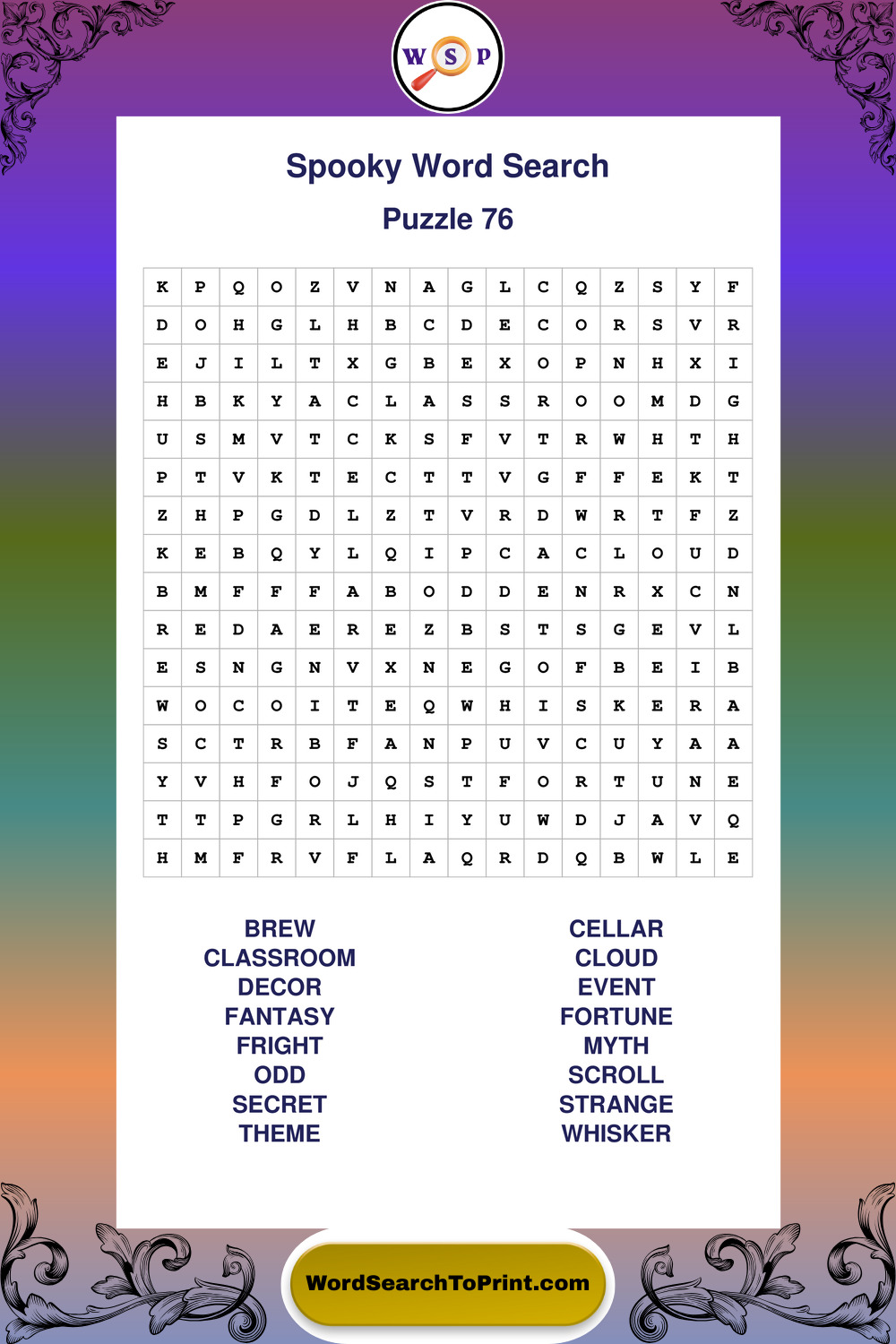 W S P

Spooky Word Search

Puzzle 76

| K | P | Q | O | Z | V | N | A | G | L | C | Q | Z | S | Y | F |
|---|---|---|---|---|---|---|---|---|---|---|---|---|---|---|---|
| D | O | H | G | L | H | B | C | D | E | C | O | R | S | V | R |
| E | J | I | L | T | X | G | B | E | X | O | P | N | H | X | I |
| H | B | K | Y | A | C | L | A | S | S | R | O | O | M | D | G |
| U | S | M | V | T | C | K | S | F | V | T | R | W | H | T | H |
| P | T | V | K | T | E | C | T | T | V | G | F | F | E | K | T |
| Z | H | P | G | D | L | Z | T | V | R | D | W | R | T | F | Z |
| K | E | B | Q | Y | L | Q | I | P | C | A | C | L | O | U | D |
| B | M | F | F | F | A | B | O | D | D | E | N | R | X | C | N |
| R | E | D | A | E | R | E | Z | B | S | T | S | G | E | V | L |
| E | S | N | G | N | V | X | N | E | G | O | F | B | E | I | B |
| W | O | C | O | I | T | E | Q | W | H | I | S | K | E | R | A |
| S | C | T | R | B | F | A | N | P | U | V | C | U | Y | A | A |
| Y | V | H | F | O | J | Q | S | T | F | O | R | T | U | N | E |
| T | T | P | G | R | L | H | I | Y | U | W | D | J | A | V | Q |
| H | M | F | R | V | F | L | A | Q | R | D | Q | B | W | L | E |

BREW
CLASSROOM
DECOR
FANTASY
FRIGHT
ODD
SECRET
THEME

CELLAR
CLOUD
EVENT
FORTUNE
MYTH
SCROLL
STRANGE
WHISKER

WordSearchToPrint.com